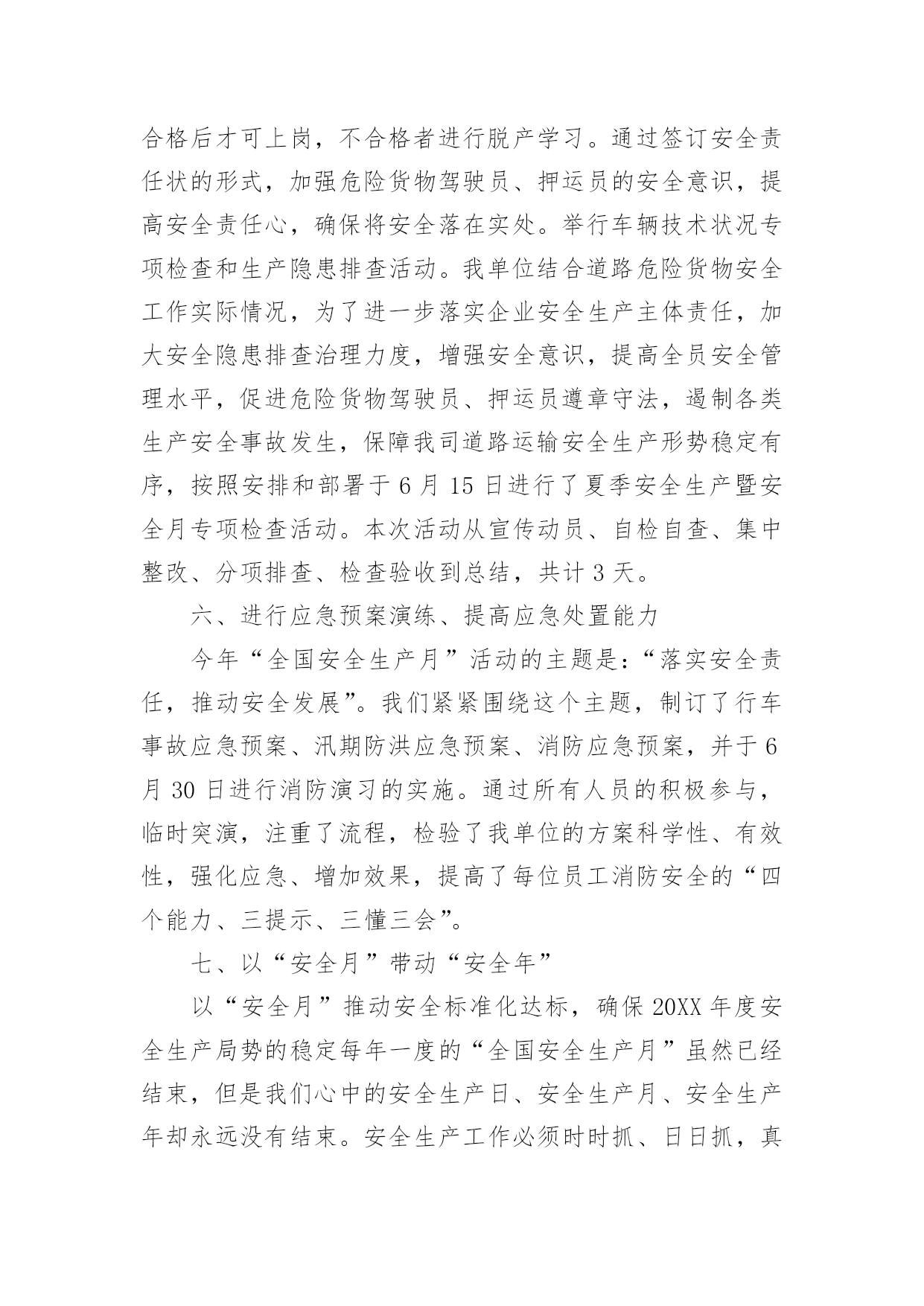 合格后才可上岗，不合格者进行脱产学习。通过签订安全责任状的形式，加强危险货物驾驶员、押运员的安全意识，提高安全责任心，确保将安全落在实处。举行车辆技术状况专项检查和生产隐患排查活动。我单位结合道路危险货物安全工作实际情况，为了进一步落实企业安全生产主体责任，加大安全隐患排查治理力度，增强安全意识，提高全员安全管理水平，促进危险货物驾驶员、押运员遵章守法，遏制各类生产安全事故发生，保障我司道路运输安全生产形势稳定有序，按照安排和部署于 6 月 15 日进行了夏季安全生产暨安全月专项检查活动。本次活动从宣传动员、自检自查、集中整改、分项排查、检查验收到总结，共计 3 天。

六、进行应急预案演练、提高应急处置能力

今年“全国安全生产月”活动的主题是：“落实安全责任，推动安全发展”。我们紧紧围绕这个主题，制订了行车事故应急预案、汛期防洪应急预案、消防应急预案，并于 6 月 30 日进行消防演习的实施。通过所有人员的积极参与，临时突演，注重了流程，检验了我单位的方案科学性、有效性，强化应急、增加效果，提高了每位员工消防安全的“四个能力、三提示、三懂三会”。

七、以“安全月”带动“安全年”

以“安全月”推动安全标准化达标，确保 20XX 年度安全生产局势的稳定每年一度的“全国安全生产月”虽然已经结束，但是我们心中的安全生产日、安全生产月、安全生产年却永远没有结束。安全生产工作必须时时抓、日日抓，真